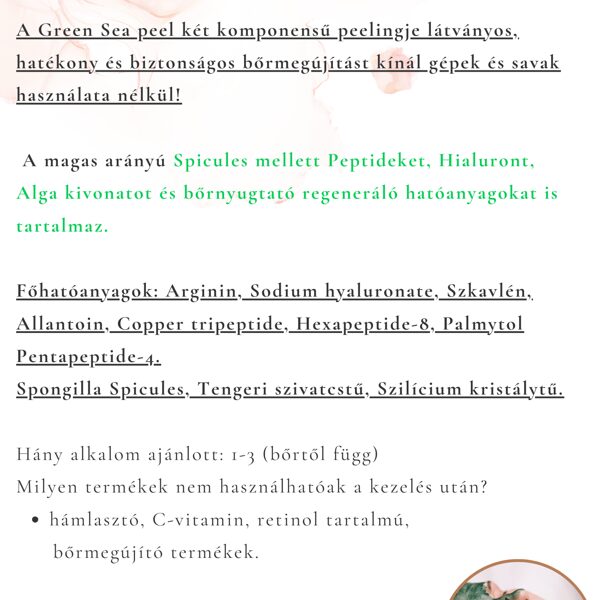 A Green Sea peel két komponensű peelingje látványos, hatékony és biztonságos bőrmegújítást kínál gépek és savak használata nélkül!

A magas arányú Spicules mellett Peptideket, Hialuront, Alga kivonatot és bőrnyugtató regeneráló hatóanyagokat is tartalmaz.

Főhatóanyagok: Arginin, Sodium hyaluronate, Szkavlén, Allantoin, Copper tripeptide, Hexapeptide-8, Palmytol Pentapeptide-4.
Spongilla Spicules, Tengeri szivatcstű, Szilícium kristálytű.

Hány alkalom ajánlott: 1-3 (bőrtől függ)
Milyen termékek nem használhatóak a kezelés után?
• hámlasztó, C-vitamin, retinol tartalmú, bőrmegújító termékek.